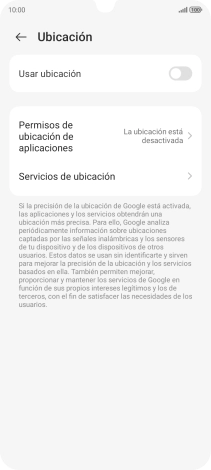 10:00

100

Ubicación

Usar ubicación

Permisos de ubicación de aplicaciones

La ubicación está desactivada

Servicios de ubicación

Si la precisión de la ubicación de Google está activada, las aplicaciones y los servicios obtendrán una ubicación más precisa. Para ello, Google analiza periódicamente información sobre ubicaciones captadas por las señales inalámbricas y los sensores de tu dispositivo y de los dispositivos de otros usuarios. Estos datos se usan sin identificarte y sirven para mejorar la precisión de la ubicación y los servicios basados en ella. También permiten mejorar, proporcionar y mantener los servicios de Google en función de sus propios intereses legítimos y los de terceros, con el fin de satisfacer las necesidades de los usuarios.